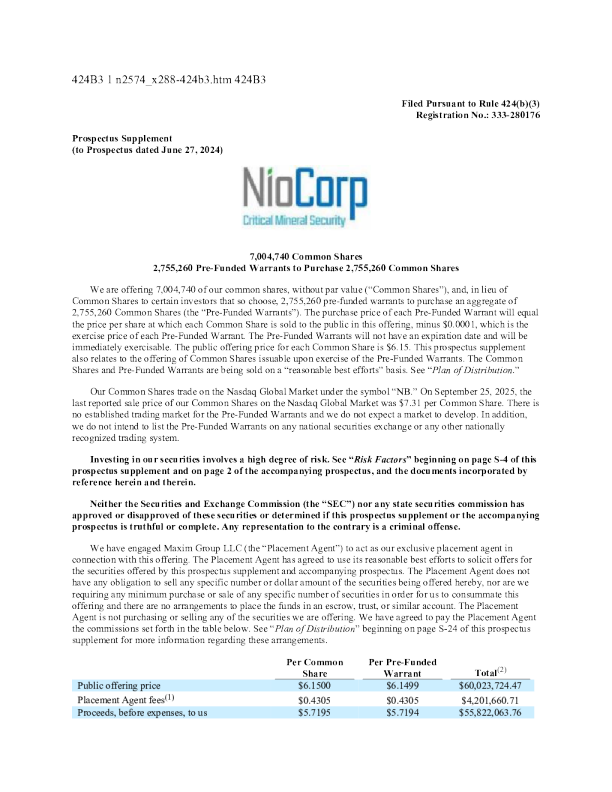 424B3 1 n2574_x288-424b3.htm 424B3

Filed Pursuant to Rule 424(b)(3)
Registration No.: 333-280176

Prospectus Supplement
(to Prospectus dated June 27, 2024)

NioCorp
Critical Mineral Security

7,004,740 Common Shares
2,755,260 Pre-Funded Warrants to Purchase 2,755,260 Common Shares

We are offering 7,004,740 of our common shares, without par value ("Common Shares"), and, in lieu of Common Shares to certain investors that so choose, 2,755,260 pre-funded warrants to purchase an aggregate of 2,755,260 Common Shares (the "Pre-Funded Warrants"). The purchase price of each Pre-Funded Warrant will equal the price per share at which each Common Share is sold to the public in this offering, minus $0.0001, which is the exercise price of each Pre-Funded Warrant. The Pre-Funded Warrants will not have an expiration date and will be immediately exercisable. The public offering price for each Common Share is $6.15. This prospectus supplement also relates to the offering of Common Shares issuable upon exercise of the Pre-Funded Warrants. The Common Shares and Pre-Funded Warrants are being sold on a "reasonable best efforts" basis. See "Plan of Distribution."

Our Common Shares trade on the Nasdaq Global Market under the symbol "NB." On September 25, 2025, the last reported sale price of our Common Shares on the Nasdaq Global Market was $7.31 per Common Share. There is no established trading market for the Pre-Funded Warrants and we do not expect a market to develop. In addition, we do not intend to list the Pre-Funded Warrants on any national securities exchange or any other nationally recognized trading system.

Investing in our securities involves a high degree of risk. See "Risk Factors" beginning on page S-4 of this prospectus supplement and on page 2 of the accompanying prospectus, and the documents incorporated by reference herein and therein.

Neither the Securities and Exchange Commission (the "SEC") nor any state securities commission has approved or disapproved of these securities or determined if this prospectus supplement or the accompanying prospectus is truthful or complete. Any representation to the contrary is a criminal offense.

We have engaged Maxim Group LLC (the "Placement Agent") to act as our exclusive placement agent in connection with this offering. The Placement Agent has agreed to use its reasonable best efforts to solicit offers for the securities offered by this prospectus supplement and accompanying prospectus. The Placement Agent does not have any obligation to sell any specific number or dollar amount of the securities being offered hereby, nor are we requiring any minimum purchase or sale of any specific number of securities in order for us to consummate this offering and there are no arrangements to place the funds in an escrow, trust, or similar account. The Placement Agent is not purchasing or selling any of the securities we are offering. We have agreed to pay the Placement Agent the commissions set forth in the table below. See "Plan of Distribution" beginning on page S-24 of this prospectus supplement for more information regarding these arrangements.

| | Per Common Share | Per Pre-Funded Warrant | Total$^{(2)}$ |
|---|---|---|---|
| Public offering price | $6.1500 | $6.1499 | $60,023,724.47 |
| Placement Agent fees$^{(1)}$ | $0.4305 | $0.4305 | $4,201,660.71 |
| Proceeds, before expenses, to us | $5.7195 | $5.7194 | $55,822,063.76 |